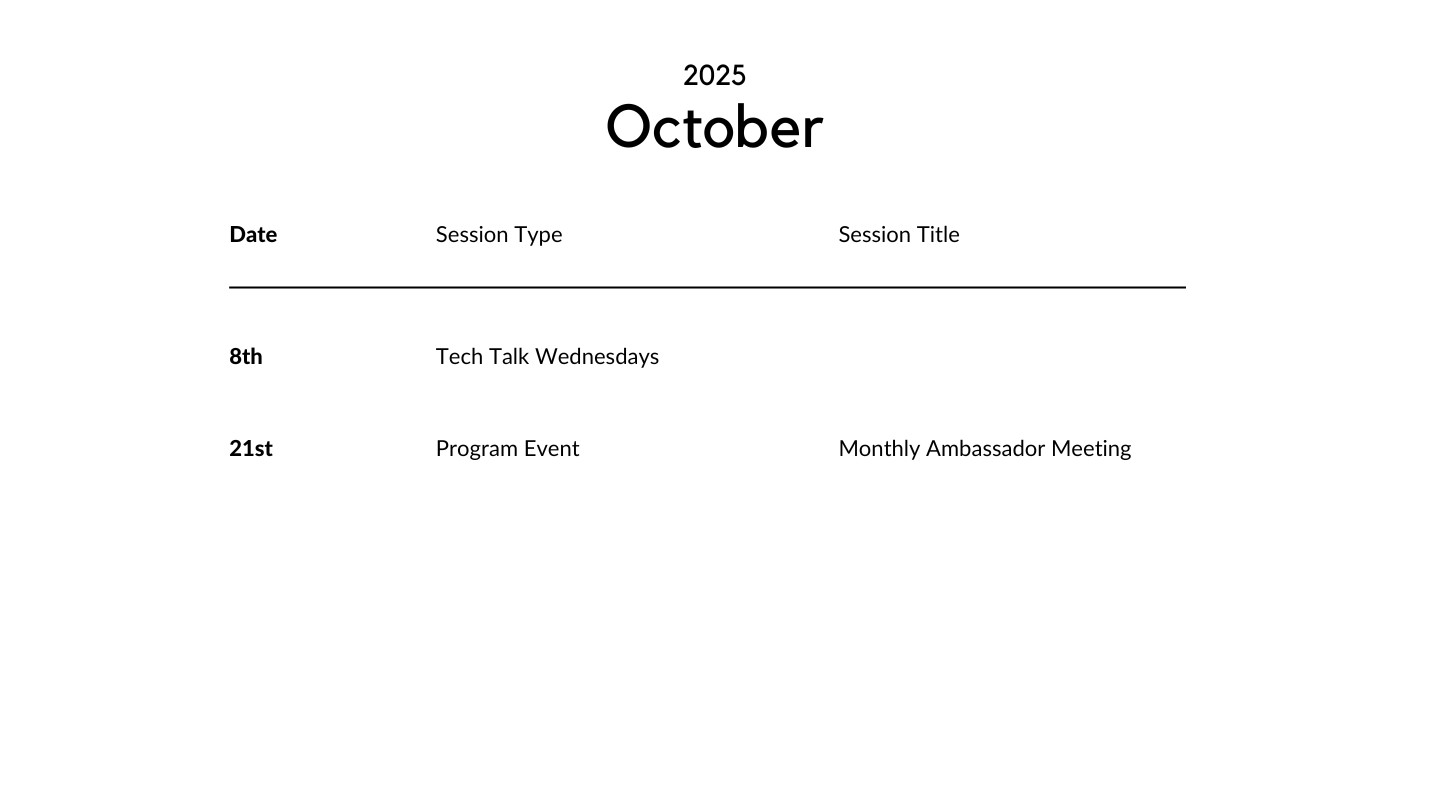 2025
October

| Date | Session Type | Session Title |
|---|---|---|
| 8th | Tech Talk Wednesdays | |
| 21st | Program Event | Monthly Ambassador Meeting |